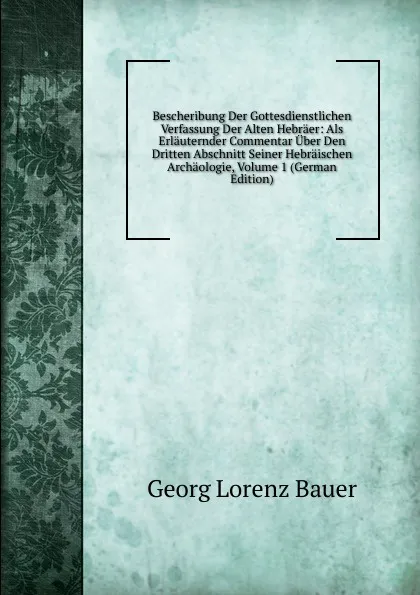 Bescheribung Der Gottesdienstlichen Verfassung Der Alten Hebräer: Als Erläuternder Commentar Über Den Dritten Abschnitt Seiner Hebräischen Archäologie, Volume 1 (German Edition)

Georg Lorenz Bauer